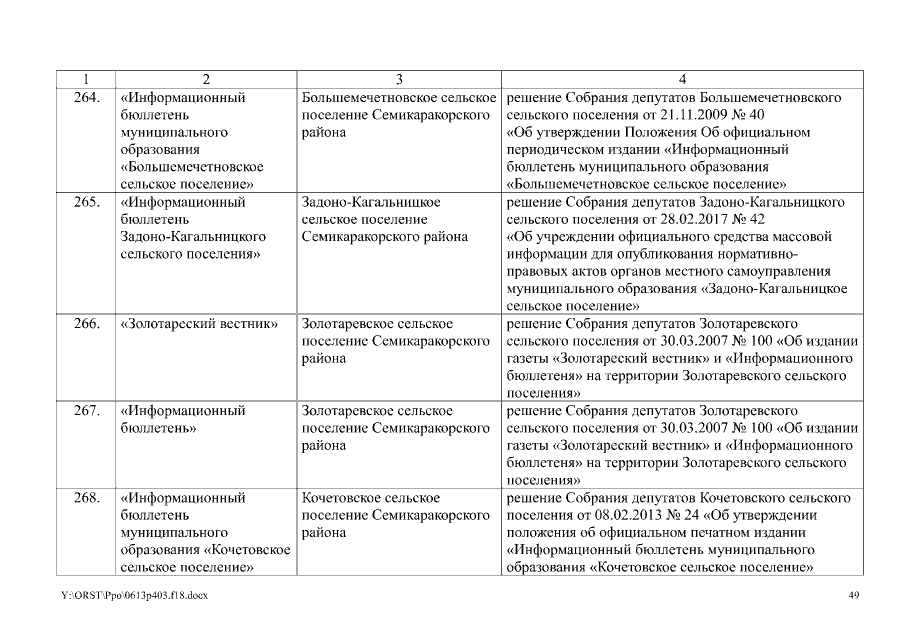 | 1 | 2 | 3 | 4 |
|---|---|---|---|
| 264. | «Информационный бюллетень муниципального образования «Большемечетновское сельское поселение» | Большемечетновское сельское поселение Семикаракорского района | решение Собрания депутатов Большемечетновского сельского поселения от 21.11.2009 № 40 «Об утверждении Положения Об официальном периодическом издании «Информационный бюллетень муниципального образования «Большемечетновское сельское поселение» |
| 265. | «Информационный бюллетень Задоно-Кагальницкого сельского поселения» | Задоно-Кагальницкое сельское поселение Семикаракорского района | решение Собрания депутатов Задоно-Кагальницкого сельского поселения от 28.02.2017 № 42 «Об учреждении официального средства массовой информации для опубликования нормативно-правовых актов органов местного самоуправления муниципального образования «Задоно-Кагальницкое сельское поселение» |
| 266. | «Золотареский вестник» | Золотаревское сельское поселение Семикаракорского района | решение Собрания депутатов Золотаревского сельского поселения от 30.03.2007 № 100 «Об издании газеты «Золотареский вестник» и «Информационного бюллетеня» на территории Золотаревского сельского поселения» |
| 267. | «Информационный бюллетень» | Золотаревское сельское поселение Семикаракорского района | решение Собрания депутатов Золотаревского сельского поселения от 30.03.2007 № 100 «Об издании газеты «Золотареский вестник» и «Информационного бюллетеня» на территории Золотаревского сельского поселения» |
| 268. | «Информационный бюллетень муниципального образования «Кочетовское сельское поселение» | Кочетовское сельское поселение Семикаракорского района | решение Собрания депутатов Кочетовского сельского поселения от 08.02.2013 № 24 «Об утверждении положения об официальном печатном издании «Информационный бюллетень муниципального образования «Кочетовское сельское поселение» |

Y:\ORST\Ppo\0613p403.f18.docx

49